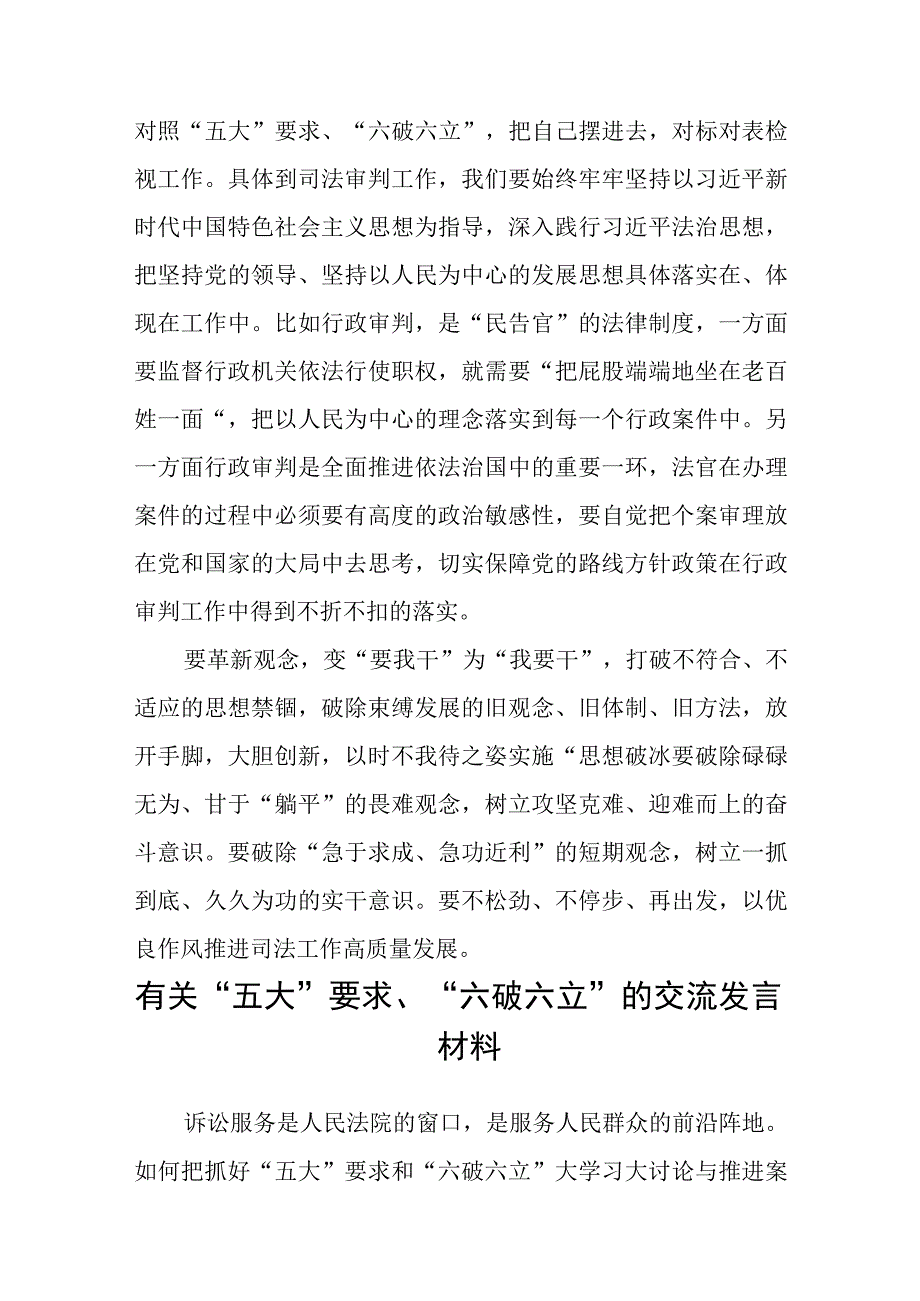 对照“五大”要求、“六破六立”，把自己摆进去，对标对表检视工作。具体到司法审判工作，我们要始终牢牢坚持以习近平新时代中国特色社会主义思想为指导，深入践行习近平法治思想，把坚持党的领导、坚持以人民为中心的发展思想具体落实在、体现在工作中。比如行政审判，是“民告官”的法律制度，一方面要监督行政机关依法行使职权，就需要“把屁股端端地坐在老百姓一面“，把以人民为中心的理念落实到每一个行政案件中。另一方面行政审判是全面推进依法治国中的重要一环，法官在办理案件的过程中必须要有高度的政治敏感性，要自觉把个案审理放在党和国家的大局中去思考，切实保障党的路线方针政策在行政审判工作中得到不折不扣的落实。

要革新观念，变“要我干”为“我要干”，打破不符合、不适应的思想禁锢，破除束缚发展的旧观念、旧体制、旧方法，放开手脚，大胆创新，以时不我待之姿实施“思想破冰要破除碌碌无为、甘于“躺平”的畏难观念，树立攻坚克难、迎难而上的奋斗意识。要破除“急于求成、急功近利”的短期观念，树立一抓到底、久久为功的实干意识。要不松劲、不停步、再出发，以优良作风推进司法工作高质量发展。

有关“五大”要求、“六破六立”的交流发言材料

诉讼服务是人民法院的窗口，是服务人民群众的前沿阵地。如何把抓好“五大”要求和“六破六立”大学习大讨论与推进案